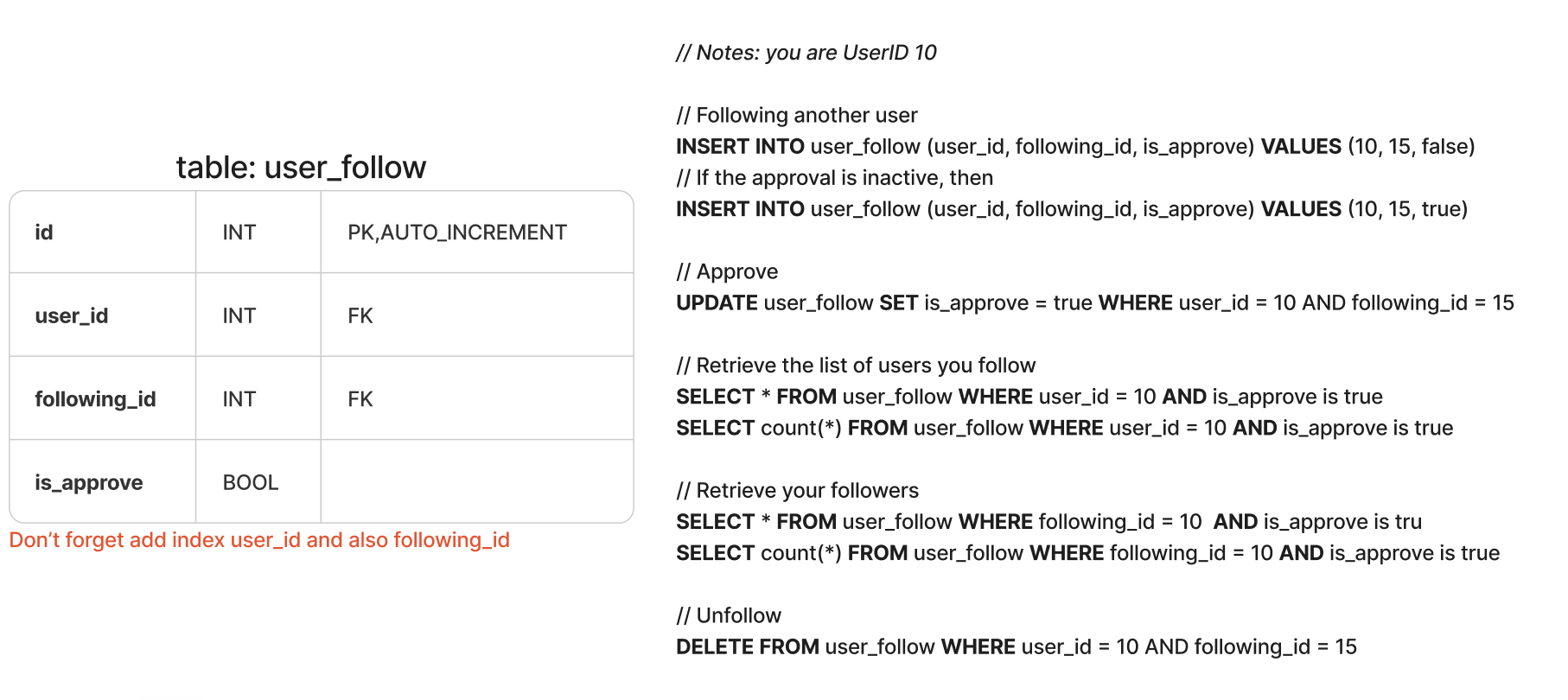 table: user_follow

| id | INT | PK,AUTO_INCREMENT |
|---|---|---|
| user_id | INT | FK |
| following_id | INT | FK |
| is_approve | BOOL | |

Don't forget add index user_id and also following_id

// Notes: you are UserID 10

// Following another user
INSERT INTO user_follow (user_id, following_id, is_approve) VALUES (10, 15, false)
// If the approval is inactive, then
INSERT INTO user_follow (user_id, following_id, is_approve) VALUES (10, 15, true)

// Approve
UPDATE user_follow SET is_approve = true WHERE user_id = 10 AND following_id = 15

// Retrieve the list of users you follow
SELECT * FROM user_follow WHERE user_id = 10 AND is_approve is true
SELECT count(*) FROM user_follow WHERE user_id = 10 AND is_approve is true

// Retrieve your followers
SELECT * FROM user_follow WHERE following_id = 10 AND is_approve is tru
SELECT count(*) FROM user_follow WHERE following_id = 10 AND is_approve is true

// Unfollow
DELETE FROM user_follow WHERE user_id = 10 AND following_id = 15